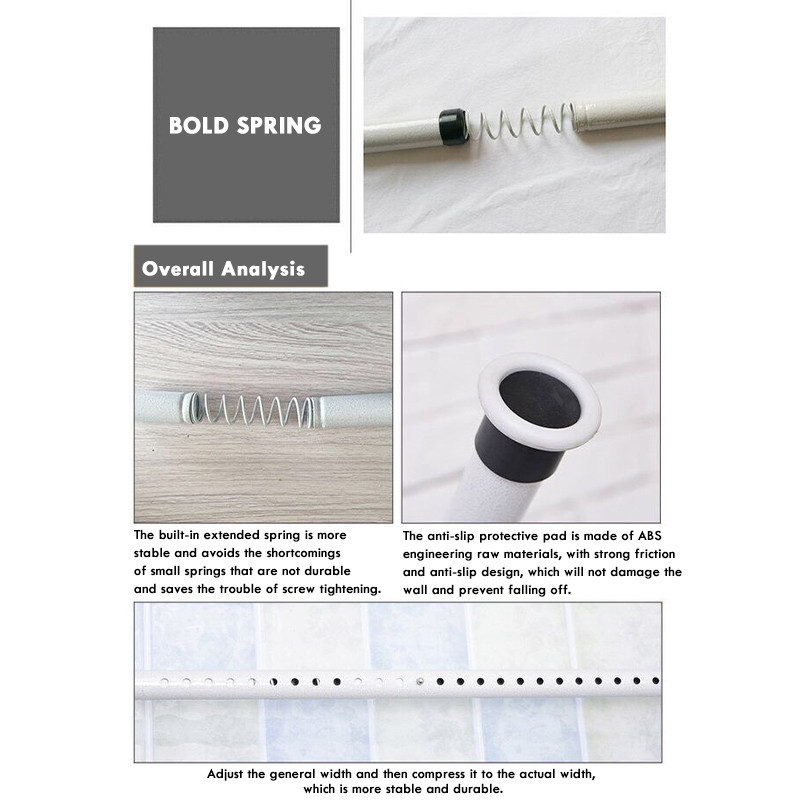 BOLD SPRING

Overall Analysis

The built-in extended spring is more stable and avoids the shortcomings of small springs that are not durable and saves the trouble of screw tightening.

The anti-slip protective pad is made of ABS engineering raw materials, with strong friction and anti-slip design, which will not damage the wall and prevent falling off.

Adjust the general width and then compress it to the actual width, which is more stable and durable.